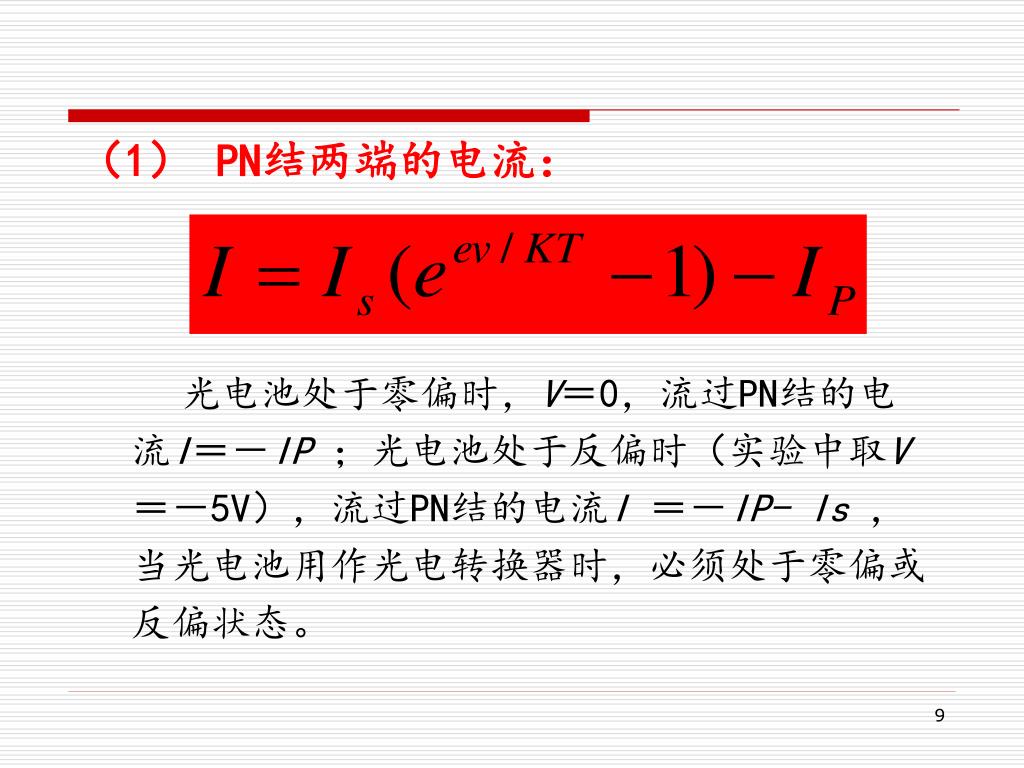 （1） PN结两端的电流：

$I = I_s(e^{ev/KT} - 1) - I_P$

光电池处于零偏时，V＝0，流过PN结的电流I＝－IP ；光电池处于反偏时（实验中取V＝－5V），流过PN结的电流I ＝－IP- Is ，当光电池用作光电转换器时，必须处于零偏或反偏状态。

9